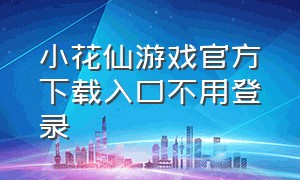 小花仙游戏官方下载入口不用登录